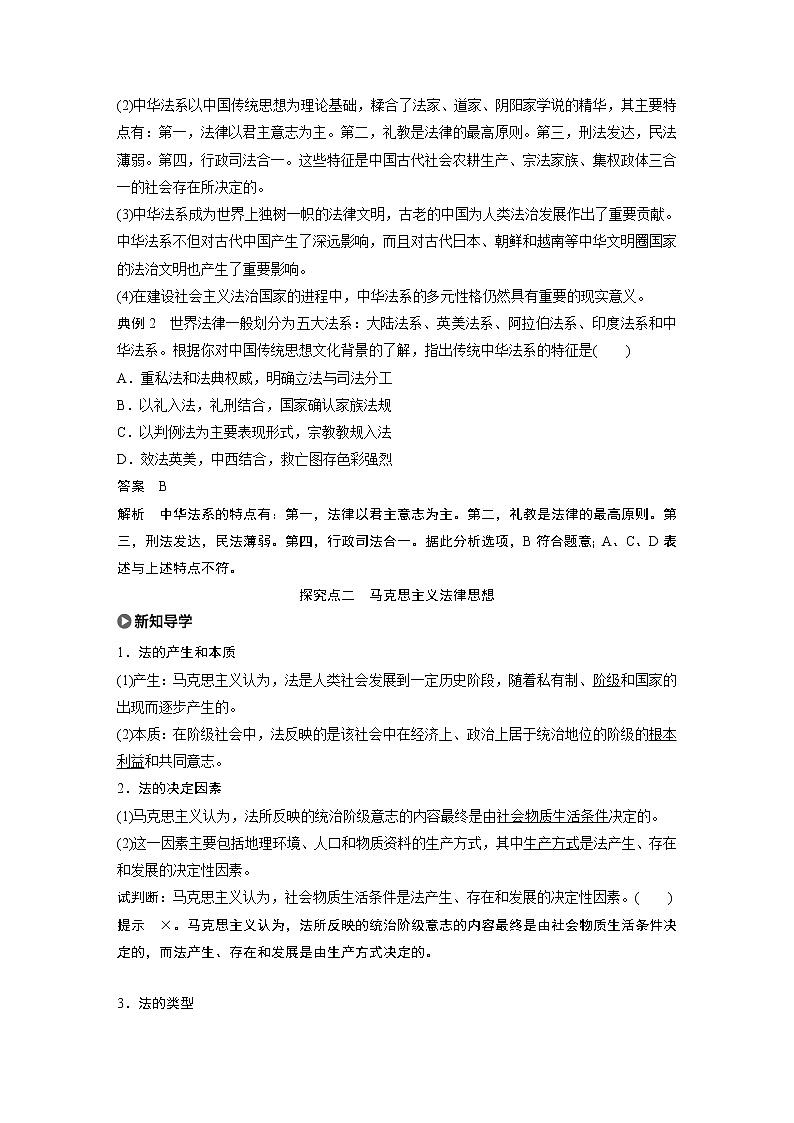 (2)中华法系以中国传统思想为理论基础，糅合了法家、道家、阴阳家学说的精华，其主要特点有：第一，法律以君主意志为主。第二，礼教是法律的最高原则。第三，刑法发达，民法薄弱。第四，行政司法合一。这些特征是中国古代社会农耕生产、宗法家族、集权政体三合一的社会存在所决定的。

(3)中华法系成为世界上独树一帜的法律文明，古老的中国为人类法治发展作出了重要贡献。中华法系不但对古代中国产生了深远影响，而且对古代日本、朝鲜和越南等中华文明圈国家的法治文明也产生了重要影响。

(4)在建设社会主义法治国家的进程中，中华法系的多元性格仍然具有重要的现实意义。

典例 2　世界法律一般划分为五大法系：大陆法系、英美法系、阿拉伯法系、印度法系和中华法系。根据你对中国传统思想文化背景的了解，指出传统中华法系的特征是(　　)

A．重私法和法典权威，明确立法与司法分工

B．以礼入法，礼刑结合，国家确认家族法规

C．以判例法为主要表现形式，宗教教规入法

D．效法英美，中西结合，救亡图存色彩强烈

答案　B

解析　中华法系的特点有：第一，法律以君主意志为主。第二，礼教是法律的最高原则。第三，刑法发达，民法薄弱。第四，行政司法合一。据此分析选项，B 符合题意；A、C、D 表述与上述特点不符。

探究点二　马克思主义法律思想

新知导学

1．法的产生和本质

(1)产生：马克思主义认为，法是人类社会发展到一定历史阶段，随着私有制、阶级和国家的出现而逐步产生的。

(2)本质：在阶级社会中，法反映的是该社会中在经济上、政治上居于统治地位的阶级的根本利益和共同意志。

2．法的决定因素

(1)马克思主义认为，法所反映的统治阶级意志的内容最终是由社会物质生活条件决定的。

(2)这一因素主要包括地理环境、人口和物质资料的生产方式，其中生产方式是法产生、存在和发展的决定性因素。

试判断：马克思主义认为，社会物质生活条件是法产生、存在和发展的决定性因素。(　　)

提示　×。马克思主义认为，法所反映的统治阶级意志的内容最终是由社会物质生活条件决定的，而法产生、存在和发展是由生产方式决定的。

3．法的类型